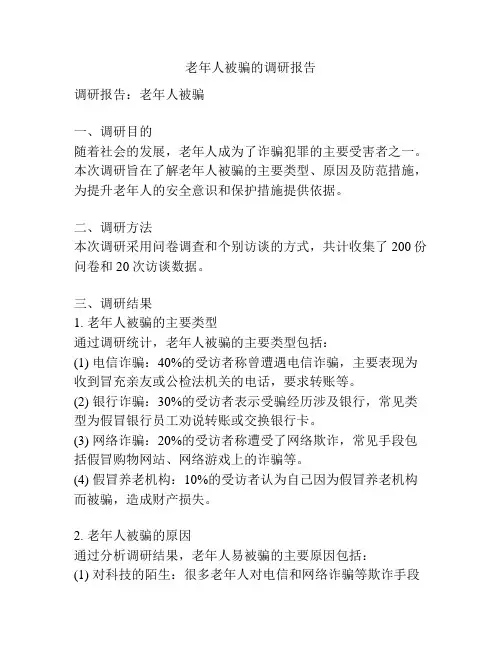 老年人被骗的调研报告

调研报告：老年人被骗

一、调研目的
随着社会的发展，老年人成为了诈骗犯罪的主要受害者之一。本次调研旨在了解老年人被骗的主要类型、原因及防范措施，为提升老年人的安全意识和保护措施提供依据。

二、调研方法
本次调研采用问卷调查和个别访谈的方式，共计收集了 200 份问卷和 20 次访谈数据。

三、调研结果
1. 老年人被骗的主要类型
通过调研统计，老年人被骗的主要类型包括：
(1) 电信诈骗：40%的受访者称曾遭遇电信诈骗，主要表现为收到冒充亲友或公检法机关的电话，要求转账等。
(2) 银行诈骗：30%的受访者表示受骗经历涉及银行，常见类型为假冒银行员工劝说转账或交换银行卡。
(3) 网络诈骗：20%的受访者称遭受了网络欺诈，常见手段包括假冒购物网站、网络游戏上的诈骗等。
(4) 假冒养老机构：10%的受访者认为自己因为假冒养老机构而被骗，造成财产损失。

2. 老年人被骗的原因
通过分析调研结果，老年人易被骗的主要原因包括：
(1) 对科技的陌生：很多老年人对电信和网络诈骗等欺诈手段